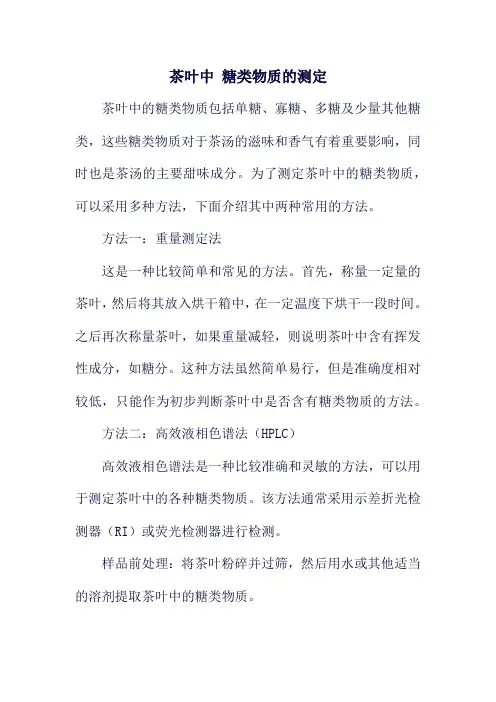 茶叶中 糖类物质的测定

茶叶中的糖类物质包括单糖、寡糖、多糖及少量其他糖类，这些糖类物质对于茶汤的滋味和香气有着重要影响，同时也是茶汤的主要甜味成分。为了测定茶叶中的糖类物质，可以采用多种方法，下面介绍其中两种常用的方法。

方法一：重量测定法

这是一种比较简单和常见的方法。首先，称量一定量的茶叶，然后将其放入烘干箱中，在一定温度下烘干一段时间。之后再次称量茶叶，如果重量减轻，则说明茶叶中含有挥发性成分，如糖分。这种方法虽然简单易行，但是准确度相对较低，只能作为初步判断茶叶中是否含有糖类物质的方法。

方法二：高效液相色谱法（HPLC）

高效液相色谱法是一种比较准确和灵敏的方法，可以用于测定茶叶中的各种糖类物质。该方法通常采用示差折光检测器（RI）或荧光检测器进行检测。

样品前处理：将茶叶粉碎并过筛，然后用水或其他适当的溶剂提取茶叶中的糖类物质。